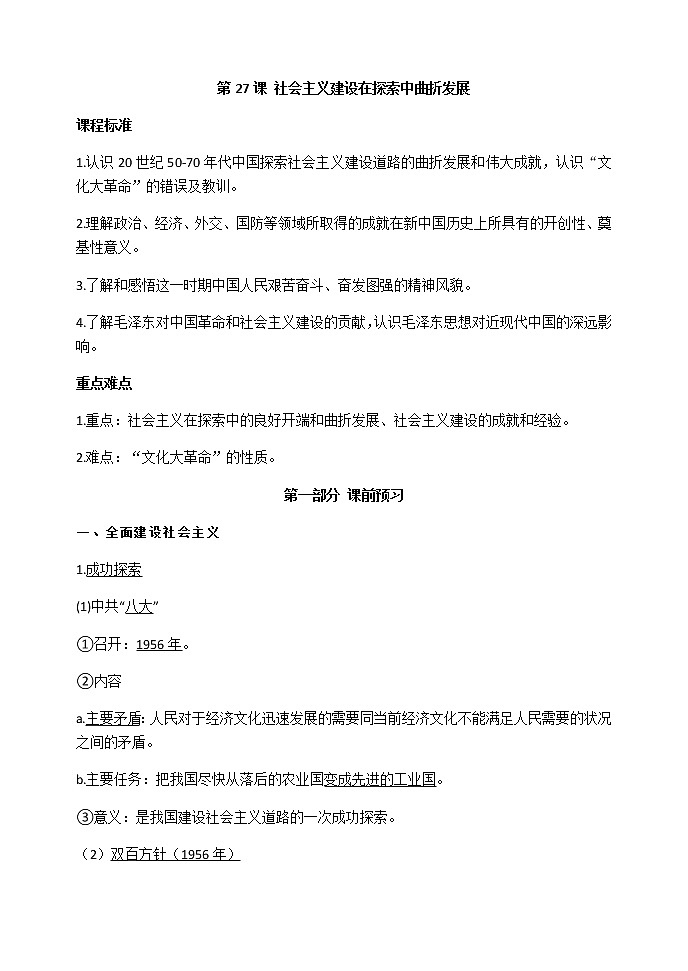 第 27 课 社会主义建设在探索中曲折发展

课程标准

1.认识 20 世纪 50-70 年代中国探索社会主义建设道路的曲折发展和伟大成就，认识“文化大革命”的错误及教训。

2.理解政治、经济、外交、国防等领域所取得的成就在新中国历史上所具有的开创性、奠基性意义。

3.了解和感悟这一时期中国人民艰苦奋斗、奋发图强的精神风貌。

4.了解毛泽东对中国革命和社会主义建设的贡献，认识毛泽东思想对近现代中国的深远影响。

重点难点

1.重点：社会主义在探索中的良好开端和曲折发展、社会主义建设的成就和经验。

2.难点：“文化大革命”的性质。

第一部分 课前预习

一、全面建设社会主义

1.成功探索

(1)中共“八大”

①召开：1956 年。

②内容

a.主要矛盾：人民对于经济文化迅速发展的需要同当前经济文化不能满足人民需要的状况之间的矛盾。

b.主要任务：把我国尽快从落后的农业国变成先进的工业国。

③意义：是我国建设社会主义道路的一次成功探索。

（2）双百方针（1956 年）